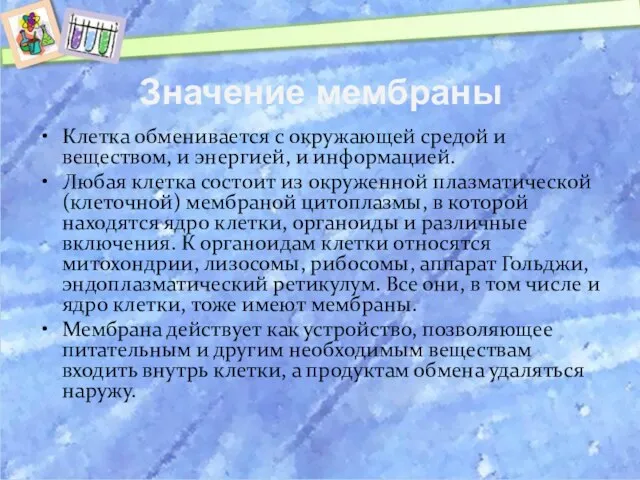 Значение мембраны

• Клетка обменивается с окружающей средой и веществом, и энергией, и информацией.
• Любая клетка состоит из окруженной плазматической (клеточной) мембраной цитоплазмы, в которой находятся ядро клетки, органоиды и различные включения. К органоидам клетки относятся митохондрии, лизосомы, рибосомы, аппарат Гольджи, эндоплазматический ретикулум. Все они, в том числе и ядро клетки, тоже имеют мембраны.
• Мембрана действует как устройство, позволяющее питательным и другим необходимым веществам входить внутрь клетки, а продуктам обмена удаляться наружу.